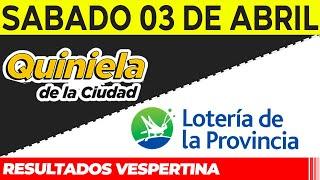 SABADO 03 DE ABRIL

Quiniela de la Ciudad

Lotería de la Provincia

RESULTADOS VESPERTINA